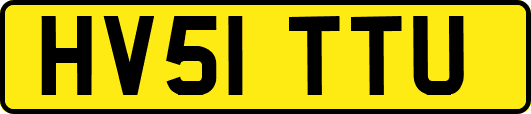 HV51 TTU